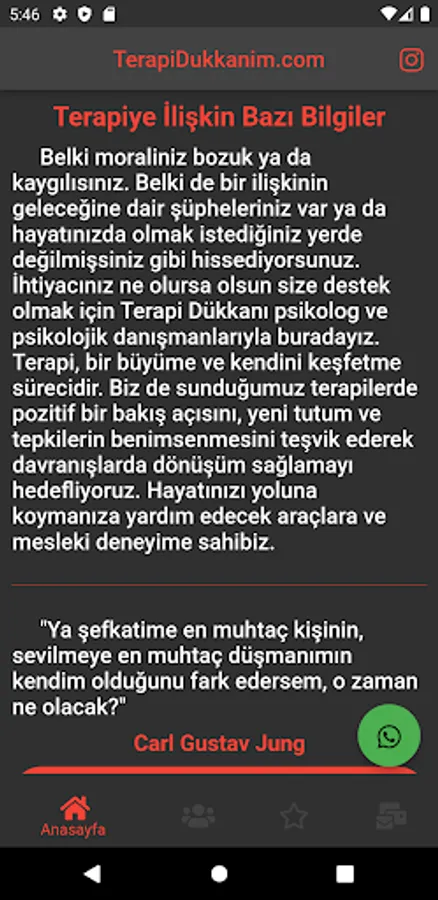 5:46

TerapiDukkanim.com

Terapiye İlişkin Bazı Bilgiler

Belki moraliniz bozuk ya da kaygılısınız. Belki de bir ilişkinin geleceğine dair şüpheleriniz var ya da hayatınızda olmak istediğiniz yerde değilmişsiniz gibi hissediyorsunuz. İhtiyacınız ne olursa olsun size destek olmak için Terapi Dükkanı psikolog ve psikolojik danışmanlarıyla buradayız. Terapi, bir büyüme ve kendini keşfetme sürecidir. Biz de sunduğumuz terapilerde pozitif bir bakış açısını, yeni tutum ve tepkilerin benimsenmesini teşvik ederek davranışlarda dönüşüm sağlamayı hedefliyoruz. Hayatınızı yoluna koymanıza yardım edecek araçlara ve mesleki deneyime sahibiz.

"Ya şefkatime en muhtaç kişinin, sevilmeye en muhtaç düşmanımın kendim olduğunu fark edersem, o zaman ne olacak?"

Carl Gustav Jung

Anasayfa